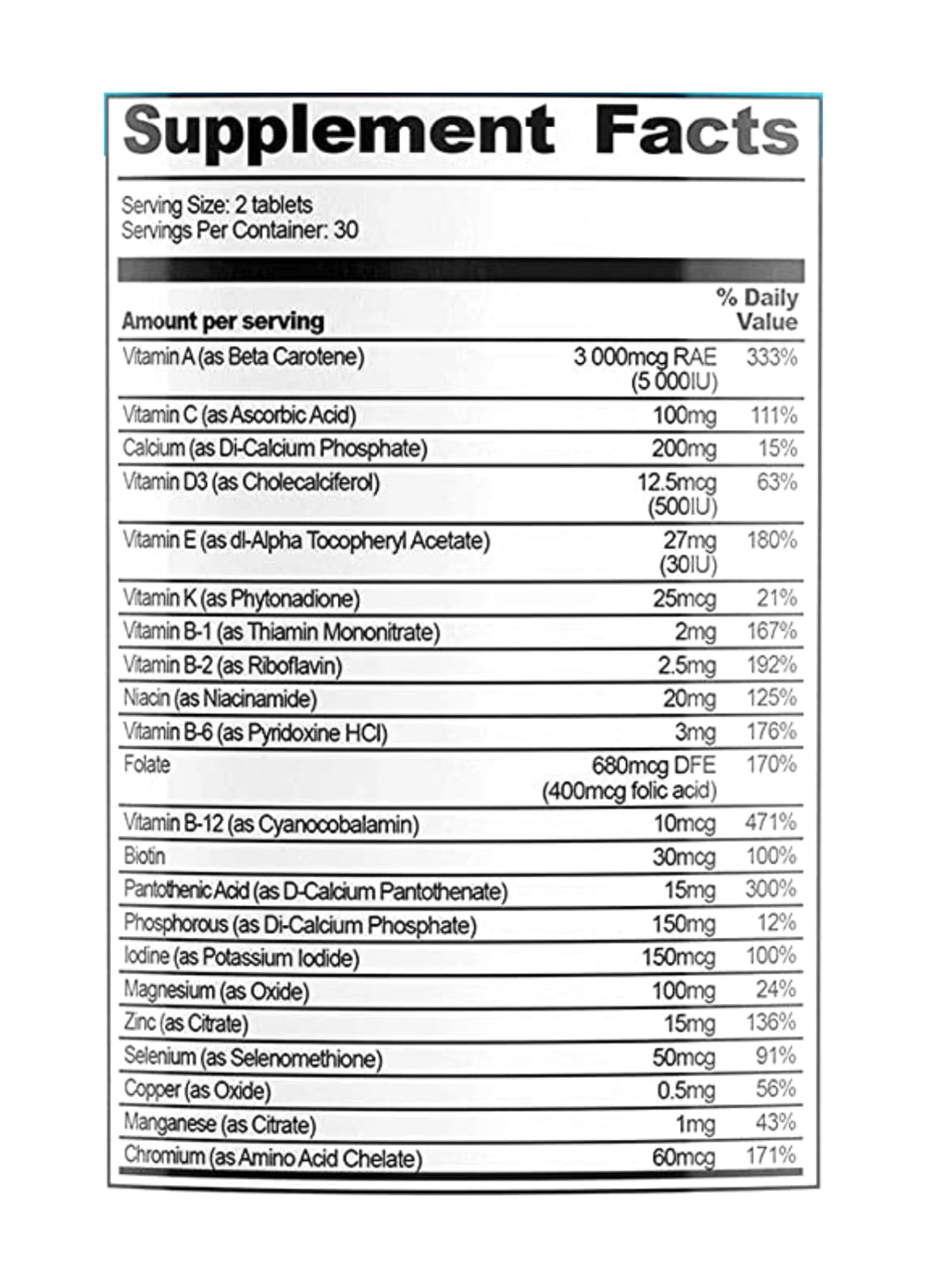 Supplement Facts

Serving Size: 2 tablets
Servings Per Container: 30

| Amount per serving | | % Daily Value |
|---|---|---|
| Vitamin A (as Beta Carotene) | 3 000mcg RAE (5 000IU) | 333% |
| Vitamin C (as Ascorbic Acid) | 100mg | 111% |
| Calcium (as Di-Calcium Phosphate) | 200mg | 15% |
| Vitamin D3 (as Cholecalciferol) | 12.5mcg (500IU) | 63% |
| Vitamin E (as dl-Alpha Tocopheryl Acetate) | 27mg (30IU) | 180% |
| Vitamin K (as Phytonadione) | 25mcg | 21% |
| Vitamin B-1 (as Thiamin Mononitrate) | 2mg | 167% |
| Vitamin B-2 (as Riboflavin) | 2.5mg | 192% |
| Niacin (as Niacinamide) | 20mg | 125% |
| Vitamin B-6 (as Pyridoxine HCl) | 3mg | 176% |
| Folate | 680mcg DFE (400mcg folic acid) | 170% |
| Vitamin B-12 (as Cyanocobalamin) | 10mcg | 471% |
| Biotin | 30mcg | 100% |
| Pantothenic Acid (as D-Calcium Pantothenate) | 15mg | 300% |
| Phosphorous (as Di-Calcium Phosphate) | 150mg | 12% |
| Iodine (as Potassium Iodide) | 150mcg | 100% |
| Magnesium (as Oxide) | 100mg | 24% |
| Zinc (as Citrate) | 15mg | 136% |
| Selenium (as Selenomethione) | 50mcg | 91% |
| Copper (as Oxide) | 0.5mg | 56% |
| Manganese (as Citrate) | 1mg | 43% |
| Chromium (as Amino Acid Chelate) | 60mcg | 171% |